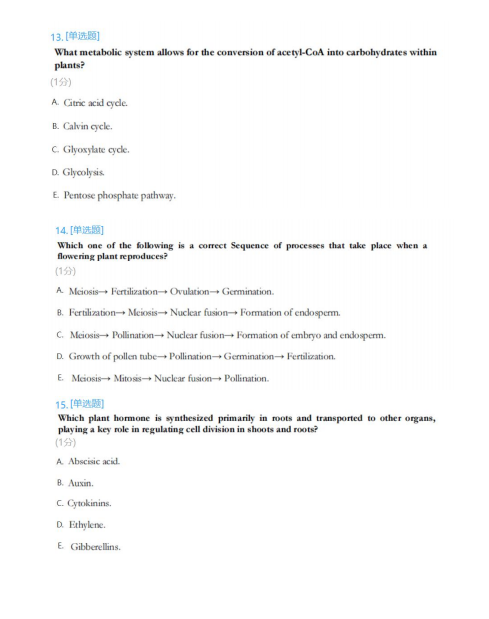 13. [单选题]

What metabolic system allows for the conversion of acetyl-CoA into carbohydrates within plants?

(1分)

A. Citric acid cycle.

B. Calvin cycle.

C. Glyoxylate cycle.

D. Glycolysis.

E. Pentose phosphate pathway.

14. [单选题]

Which one of the following is a correct Sequence of processes that take place when a flowering plant reproduces?

(1分)

A. Meiosis→ Fertilization→ Ovulation→ Germination.

B. Fertilization→ Meiosis→ Nuclear fusion→ Formation of endosperm.

C. Meiosis→ Pollination→ Nuclear fusion→ Formation of embryo and endosperm.

D. Growth of pollen tube→ Pollination→ Germination→ Fertilization.

E. Meiosis→ Mitosis→ Nuclear fusion→ Pollination.

15. [单选题]

Which plant hormone is synthesized primarily in roots and transported to other organs, playing a key role in regulating cell division in shoots and roots?

(1分)

A. Abscisic acid.

B. Auxin.

C. Cytokinins.

D. Ethylene.

E. Gibberellins.